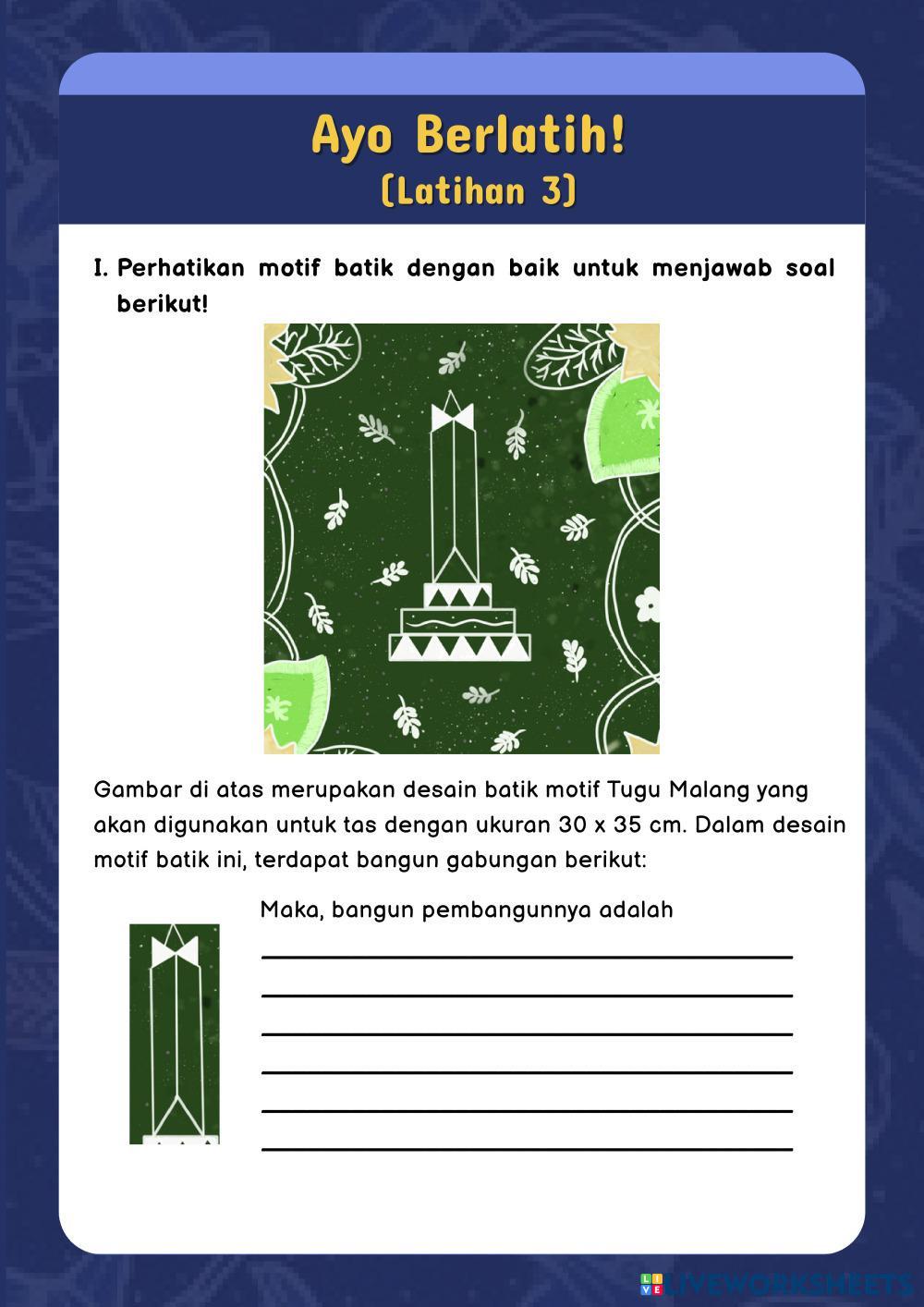 Ayo Berlatih!
(Latihan 3)

I. Perhatikan motif batik dengan baik untuk menjawab soal berikut!

Gambar di atas merupakan desain batik motif Tugu Malang yang akan digunakan untuk tas dengan ukuran 30 x 35 cm. Dalam desain motif batik ini, terdapat bangun gabungan berikut:

Maka, bangun pembangunnya adalah

LIVEWORKSHEETS